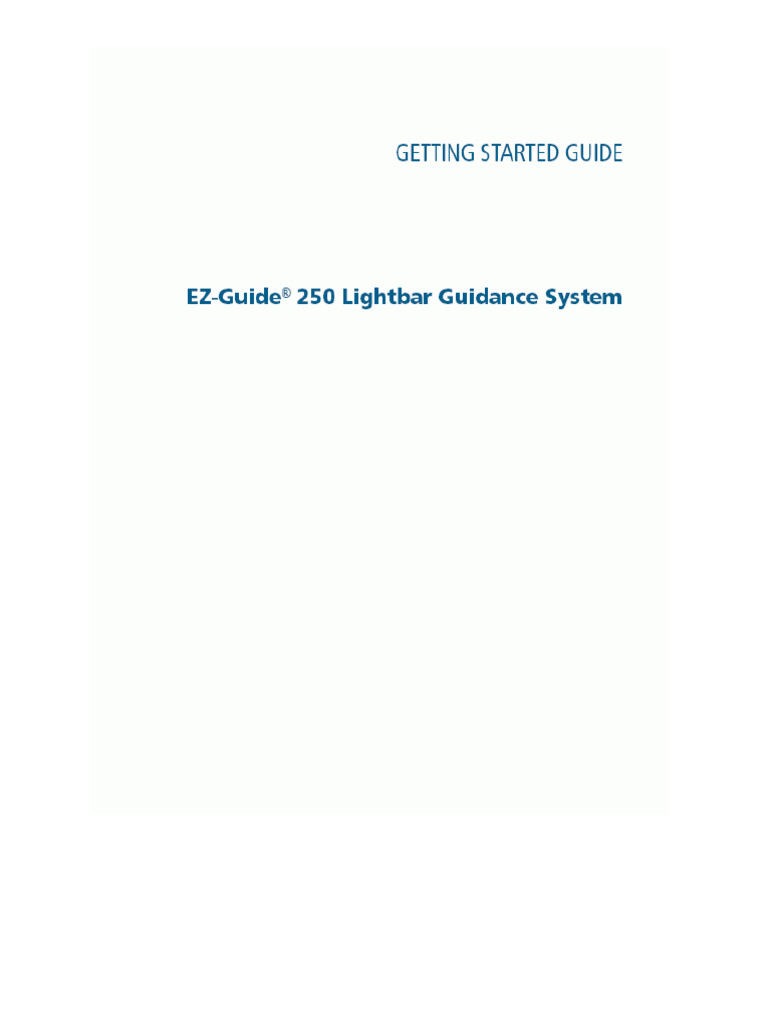 GETTING STARTED GUIDE

EZ-Guide® 250 Lightbar Guidance System